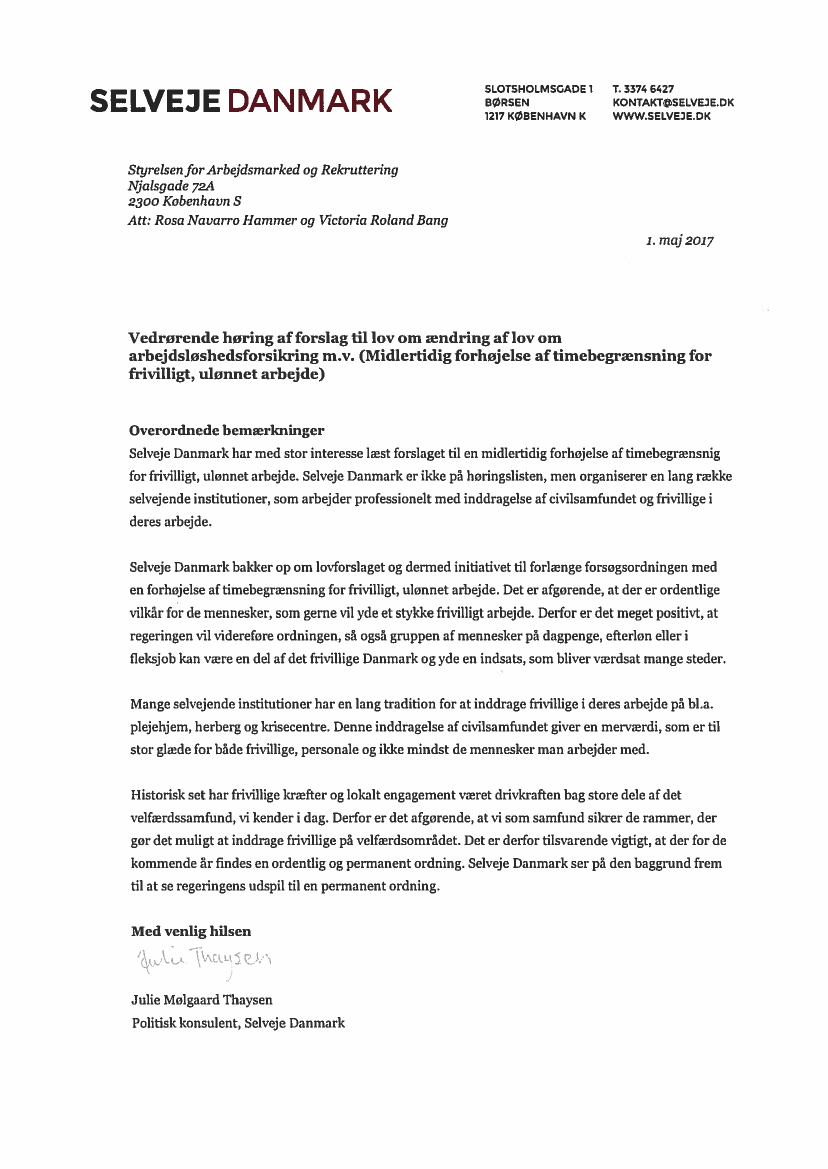 SELVEJE DANMARK

SLOTSHOLMSGADE 1
BØRSEN
1217 KØBENHAVN K

T. 3374 6427
KONTAKT@SELVEJE.DK
WWW.SELVEJE.DK

Styrelsen for Arbejdsmarked og Rekruttering
Njalsgade 72A
2300 København S
Att: Rosa Navarro Hammer og Victoria Roland Bang

1. maj 2017

Vedrørende høring af forslag til lov om ændring af lov om arbejdsløshedsforsikring m.v. (Midlertidig forhøjelse af timebegrænsning for frivilligt, ulønnet arbejde)

Overordnede bemærkninger
Selveje Danmark har med stor interesse læst forslaget til en midlertidig forhøjelse af timebegrænsnig for frivilligt, ulønnet arbejde. Selveje Danmark er ikke på høringslisten, men organiserer en lang række selvejende institutioner, som arbejder professionelt med inddragelse af civilsamfundet og frivillige i deres arbejde.

Selveje Danmark bakker op om lovforslaget og dermed initiativet til forlænge forsøgsordningen med en forhøjelse af timebegrænsning for frivilligt, ulønnet arbejde. Det er afgørende, at der er ordentlige vilkår for de mennesker, som gerne vil yde et stykke frivilligt arbejde. Derfor er det meget positivt, at regeringen vil videreføre ordningen, så også gruppen af mennesker på dagpenge, efterløn eller i fleksjob kan være en del af det frivillige Danmark og yde en indsats, som bliver værdsat mange steder.

Mange selvejende institutioner har en lang tradition for at inddrage frivillige i deres arbejde på bl.a. plejehjem, herberg og krisecentre. Denne inddragelse af civilsamfundet giver en merværdi, som er til stor glæde for både frivillige, personale og ikke mindst de mennesker man arbejder med.

Historisk set har frivillige kræfter og lokalt engagement været drivkraften bag store dele af det velfærdssamfund, vi kender i dag. Derfor er det afgørende, at vi som samfund sikrer de rammer, der gør det muligt at inddrage frivillige på velfærdsområdet. Det er derfor tilsvarende vigtigt, at der for de kommende år findes en ordentlig og permanent ordning. Selveje Danmark ser på den baggrund frem til at se regeringens udspil til en permanent ordning.

Med venlig hilsen

Julie Thaysen

Julie Mølgaard Thaysen
Politisk konsulent, Selveje Danmark